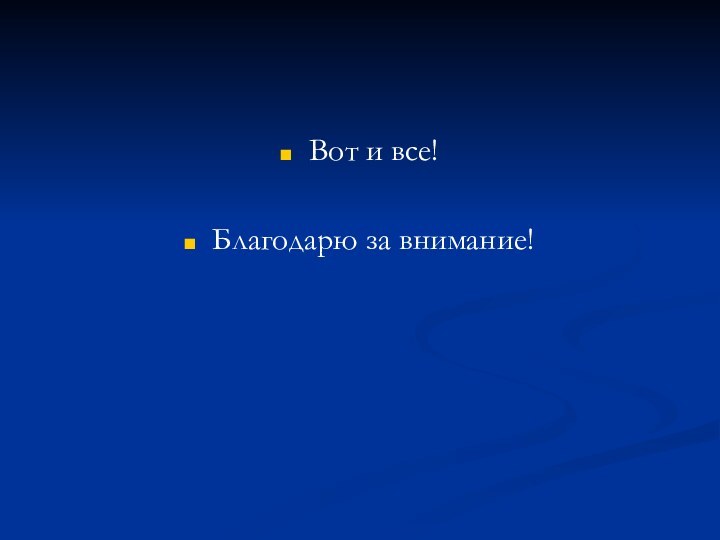 Вот и все!

Благодарю за внимание!